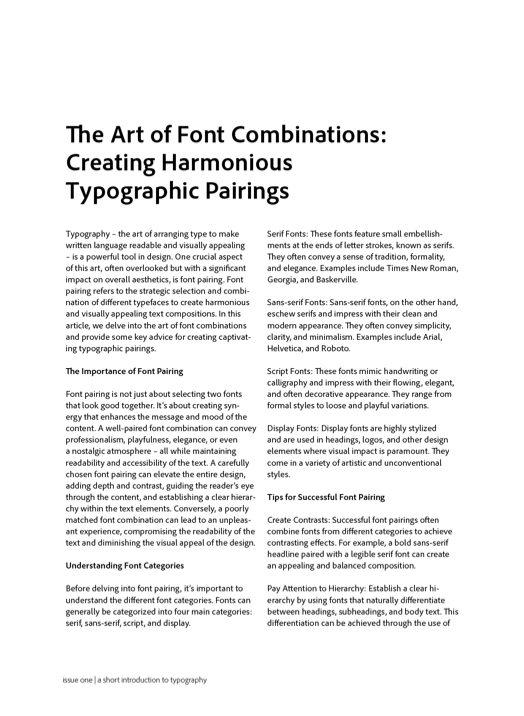 The Art of Font Combinations: Creating Harmonious Typographic Pairings

Typography – the art of arranging type to make written language readable and visually appealing – is a powerful tool in design. One crucial aspect of this art, often overlooked but with a significant impact on overall aesthetics, is font pairing. Font pairing refers to the strategic selection and combination of different typefaces to create harmonious and visually appealing text compositions. In this article, we delve into the art of font combinations and provide some key advice for creating captivating typographic pairings.

The Importance of Font Pairing

Font pairing is not just about selecting two fonts that look good together. It's about creating synergy that enhances the message and mood of the content. A well-paired font combination can convey professionalism, playfulness, elegance, or even a nostalgic atmosphere – all while maintaining readability and accessibility of the text. A carefully chosen font pairing can elevate the entire design, adding depth and contrast, guiding the reader's eye through the content, and establishing a clear hierarchy within the text elements. Conversely, a poorly matched font combination can lead to an unpleasant experience, compromising the readability of the text and diminishing the visual appeal of the design.

Understanding Font Categories

Before delving into font pairing, it's important to understand the different font categories. Fonts can generally be categorized into four main categories: serif, sans-serif, script, and display.

Serif Fonts: These fonts feature small embellishments at the ends of letter strokes, known as serifs. They often convey a sense of tradition, formality, and elegance. Examples include Times New Roman, Georgia, and Baskerville.

Sans-serif Fonts: Sans-serif fonts, on the other hand, eschew serifs and impress with their clean and modern appearance. They often convey simplicity, clarity, and minimalism. Examples include Arial, Helvetica, and Roboto.

Script Fonts: These fonts mimic handwriting or calligraphy and impress with their flowing, elegant, and often decorative appearance. They range from formal styles to loose and playful variations.

Display Fonts: Display fonts are highly stylized and are used in headings, logos, and other design elements where visual impact is paramount. They come in a variety of artistic and unconventional styles.

Tips for Successful Font Pairing

Create Contrasts: Successful font pairings often combine fonts from different categories to achieve contrasting effects. For example, a bold sans-serif headline paired with a legible serif font can create an appealing and balanced composition.

Pay Attention to Hierarchy: Establish a clear hierarchy by using fonts that naturally differentiate between headings, subheadings, and body text. This differentiation can be achieved through the use of

issue one | a short introduction to typography